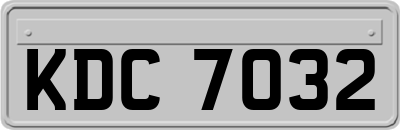 KDC 7032